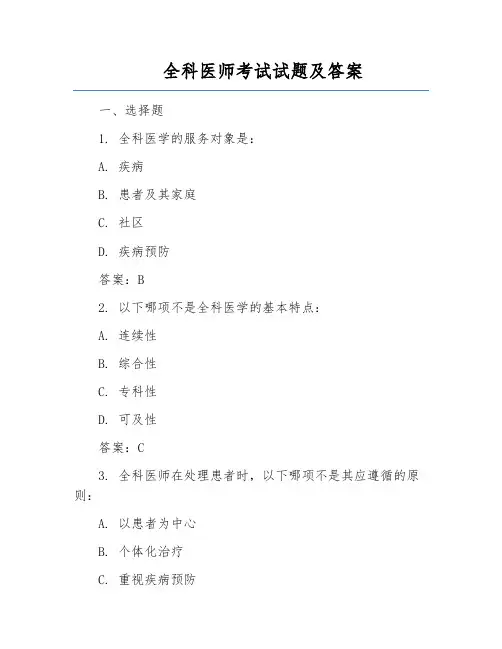 全科医师考试试题及答案

一、选择题

1. 全科医学的服务对象是:

A. 疾病

B. 患者及其家庭

C. 社区

D. 疾病预防

答案：B

2. 以下哪项不是全科医学的基本特点:

A. 连续性

B. 综合性

C. 专科性

D. 可及性

答案：C

3. 全科医师在处理患者时，以下哪项不是其应遵循的原则:

A. 以患者为中心

B. 个体化治疗

C. 重视疾病预防